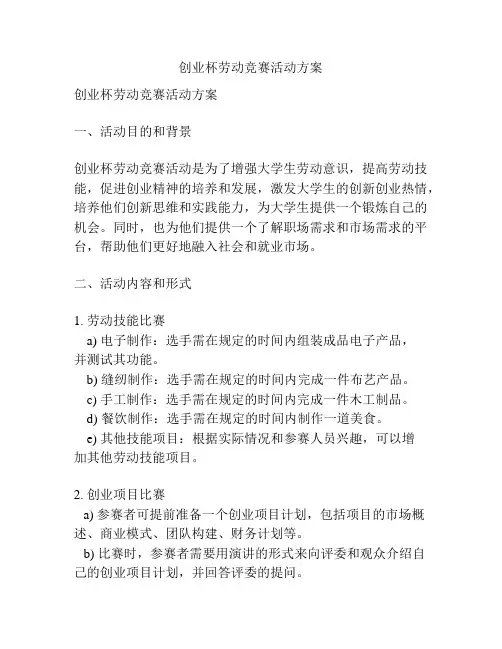 创业杯劳动竞赛活动方案

创业杯劳动竞赛活动方案

一、活动目的和背景

创业杯劳动竞赛活动是为了增强大学生劳动意识，提高劳动技能，促进创业精神的培养和发展，激发大学生的创新创业热情，培养他们创新思维和实践能力，为大学生提供一个锻炼自己的机会。同时，也为他们提供一个了解职场需求和市场需求的平台，帮助他们更好地融入社会和就业市场。

二、活动内容和形式

1. 劳动技能比赛
a) 电子制作：选手需在规定的时间内组装成品电子产品，并测试其功能。
b) 缝纫制作：选手需在规定的时间内完成一件布艺产品。
c) 手工制作：选手需在规定的时间内完成一件木工制品。
d) 餐饮制作：选手需在规定的时间内制作一道美食。
e) 其他技能项目：根据实际情况和参赛人员兴趣，可以增加其他劳动技能项目。

2. 创业项目比赛
a) 参赛者可提前准备一个创业项目计划，包括项目的市场概述、商业模式、团队构建、财务计划等。
b) 比赛时，参赛者需要用演讲的形式来向评委和观众介绍自己的创业项目计划，并回答评委的提问。